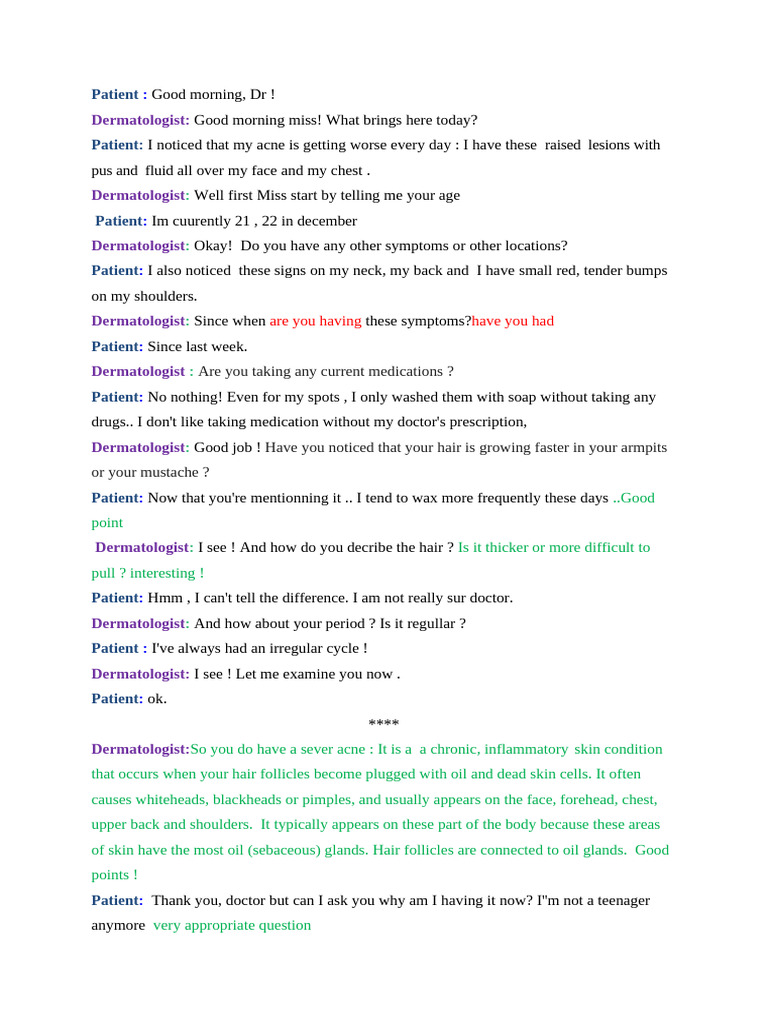 Patient : Good morning, Dr !

Dermatologist: Good morning miss! What brings here today?

Patient: I noticed that my acne is getting worse every day : I have these raised lesions with pus and fluid all over my face and my chest .

Dermatologist: Well first Miss start by telling me your age

Patient: Im cuurently 21 , 22 in december

Dermatologist: Okay! Do you have any other symptoms or other locations?

Patient: I also noticed these signs on my neck, my back and I have small red, tender bumps on my shoulders.

Dermatologist: Since when are you having these symptoms?have you had

Patient: Since last week.

Dermatologist : Are you taking any current medications ?

Patient: No nothing! Even for my spots , I only washed them with soap without taking any drugs.. I don't like taking medication without my doctor's prescription,

Dermatologist: Good job ! Have you noticed that your hair is growing faster in your armpits or your mustache ?

Patient: Now that you're mentionning it .. I tend to wax more frequently these days ..Good point

Dermatologist: I see ! And how do you decribe the hair ? Is it thicker or more difficult to pull ? interesting !

Patient: Hmm , I can't tell the difference. I am not really sur doctor.

Dermatologist: And how about your period ? Is it regullar ?

Patient : I've always had an irregular cycle !

Dermatologist: I see ! Let me examine you now .

Patient: ok.

****

Dermatologist:So you do have a sever acne : It is a a chronic, inflammatory skin condition that occurs when your hair follicles become plugged with oil and dead skin cells. It often causes whiteheads, blackheads or pimples, and usually appears on the face, forehead, chest, upper back and shoulders. It typically appears on these part of the body because these areas of skin have the most oil (sebaceous) glands. Hair follicles are connected to oil glands. Good points !

Patient: Thank you, doctor but can I ask you why am I having it now? I"m not a teenager anymore very appropriate question